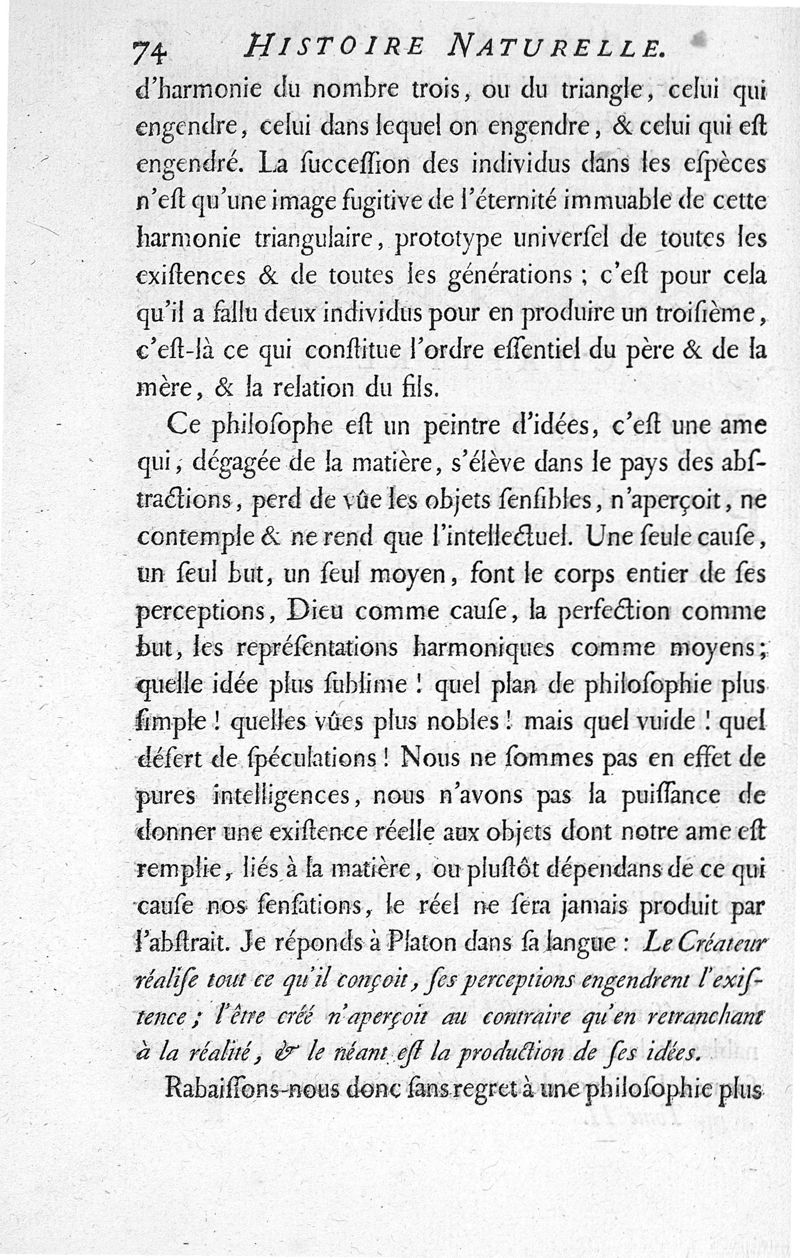 74 HISTOIRE NATURELLE.

d'harmonie du nombre trois, ou du triangle, celui qui engendre, celui dans lequel on engendre, & celui qui eſt engendré. La ſucceſſion des individus dans les eſpèces n'eſt qu'une image fugitive de l'éternité immuable de cette harmonie triangulaire, prototype univerſel de toutes les exiſtences & de toutes les générations ; c'eſt pour cela qu'il a fallu deux individus pour en produire un troiſième, c'eſt-là ce qui conſtitue l'ordre eſſentiel du père & de la mère, & la relation du fils.

Ce philoſophe eſt un peintre d'idées, c'eſt une ame qui, dégagée de la matière, s'élève dans le pays des abſtractions, perd de vûe les objets ſenſibles, n'aperçoit, ne contemple & ne rend que l'intellectuel. Une ſeule cauſe, un ſeul but, un ſeul moyen, font le corps entier de ſes perceptions, Dieu comme cauſe, la perfection comme but, les repréſentations harmoniques comme moyens; quelle idée plus ſublime ! quel plan de philoſophie plus ſimple ! quelles vûes plus nobles ! mais quel vuide ! quel déſert de ſpéculations ! Nous ne ſommes pas en effet de pures intelligences, nous n'avons pas la puiſſance de donner une exiſtence réelle aux objets dont notre ame eſt remplie, liés à la matière, ou pluſtôt dépendans de ce qui cauſe nos ſenſations, le réel ne ſera jamais produit par l'abſtrait. Je réponds à Platon dans ſa langue : Le Créateur réaliſe tout ce qu'il conçoit, ſes perceptions engendrent l'exiſtence ; l'être créé n'aperçoit au contraire qu'en retranchant à la réalité, & le néant eſt la production de ſes idées.

Rabaiſſons-nous donc ſans regret à une philoſophie plus